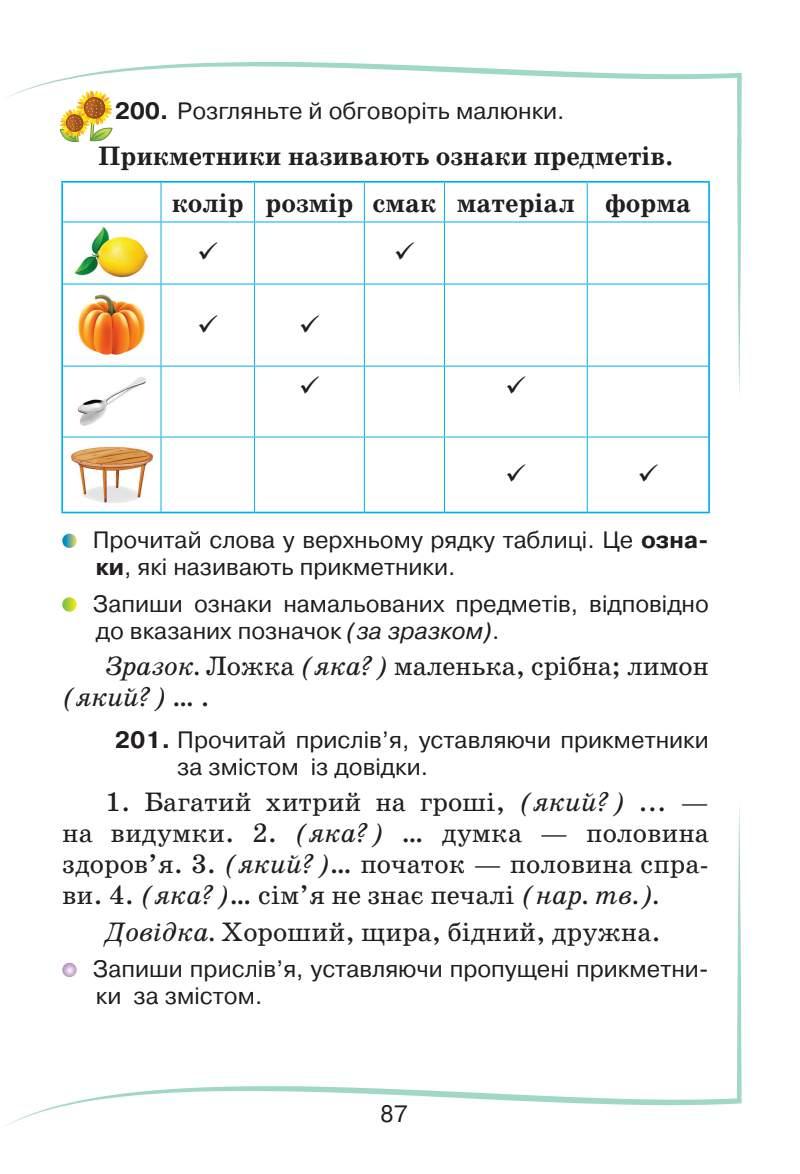 200. Розгляньте й обговоріть малюнки.

Прикметники називають ознаки предметів.

| | колір | розмір | смак | матеріал | форма |
|---|---|---|---|---|---|
| | ✓ | | ✓ | | |
| | ✓ | ✓ | | | |
| | | ✓ | | ✓ | |
| | | | | ✓ | ✓ |

Прочитай слова у верхньому рядку таблиці. Це ознаки, які називають прикметники.

Запиши ознаки намальованих предметів, відповідно до вказаних позначок (за зразком).

Зразок. Ложка (яка?) маленька, срібна; лимон (який?) ... .

201. Прочитай прислів'я, уставляючи прикметники за змістом із довідки.

1. Багатий хитрий на гроші, (який?) ... — на видумки. 2. (яка?) ... думка — половина здоров'я. 3. (який?)... початок — половина справи. 4. (яка?)... сім'я не знає печалі (нар. тв.).

Довідка. Хороший, щира, бідний, дружна.

Запиши прислів'я, уставляючи пропущені прикметники за змістом.

87